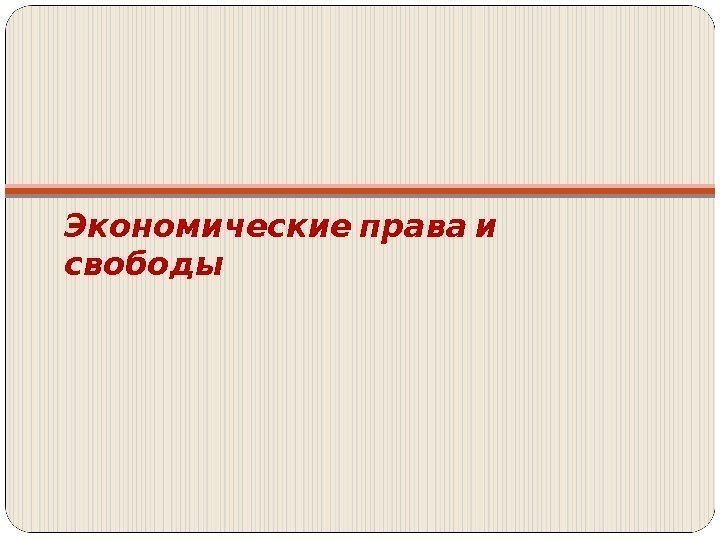 Экономические права и свободы